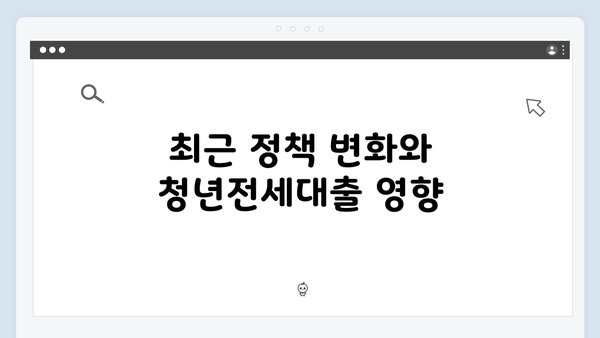 최근 정책 변화와 청년전세대출 영향